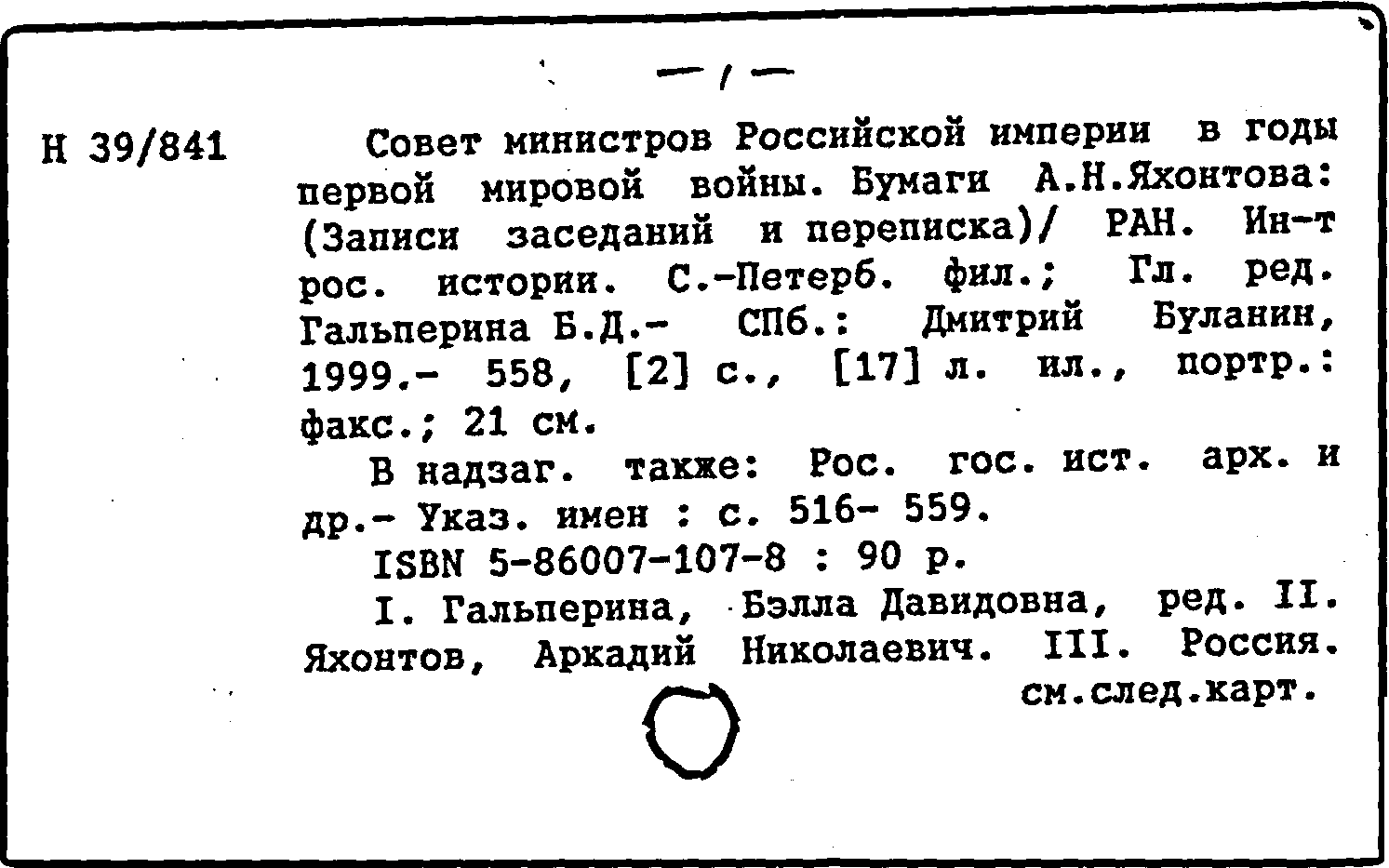 — 1 —

Н 39/841

Совет министров Российской империи в годы первой мировой войны. Бумаги А.Н.Яхонтова: (Записи заседаний и переписка)/ РАН. Ин-т рос. истории. С.-Петерб. фил.; Гл. ред. Гальперина Б.Д.- СПб.: Дмитрий Буланин, 1999.- 558, [2] с., [17] л. ил., портр.: факс.; 21 см.

В надзаг. также: Рос. гос. ист. арх. и др.- Указ. имен : с. 516- 559.

ISBN 5-86007-107-8 : 90 р.

I. Гальперина, Бэлла Давидовна, ред. II. Яхонтов, Аркадий Николаевич. III. Россия.

см.след.карт.